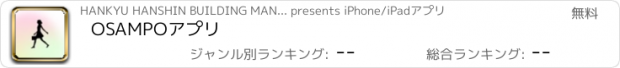 HANKYU HANSHIN BUILDING MAN... presents iPhone/iPadアプリ

無料

OSAMPOアプリ

ジャンル別ランキング: --

総合ランキング: --